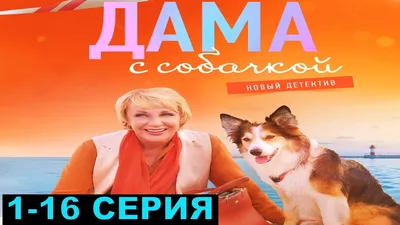 ДАМА
с собачкой
НОВЫЙ ДЕТЕКТИВ
1-16 СЕРИЯ